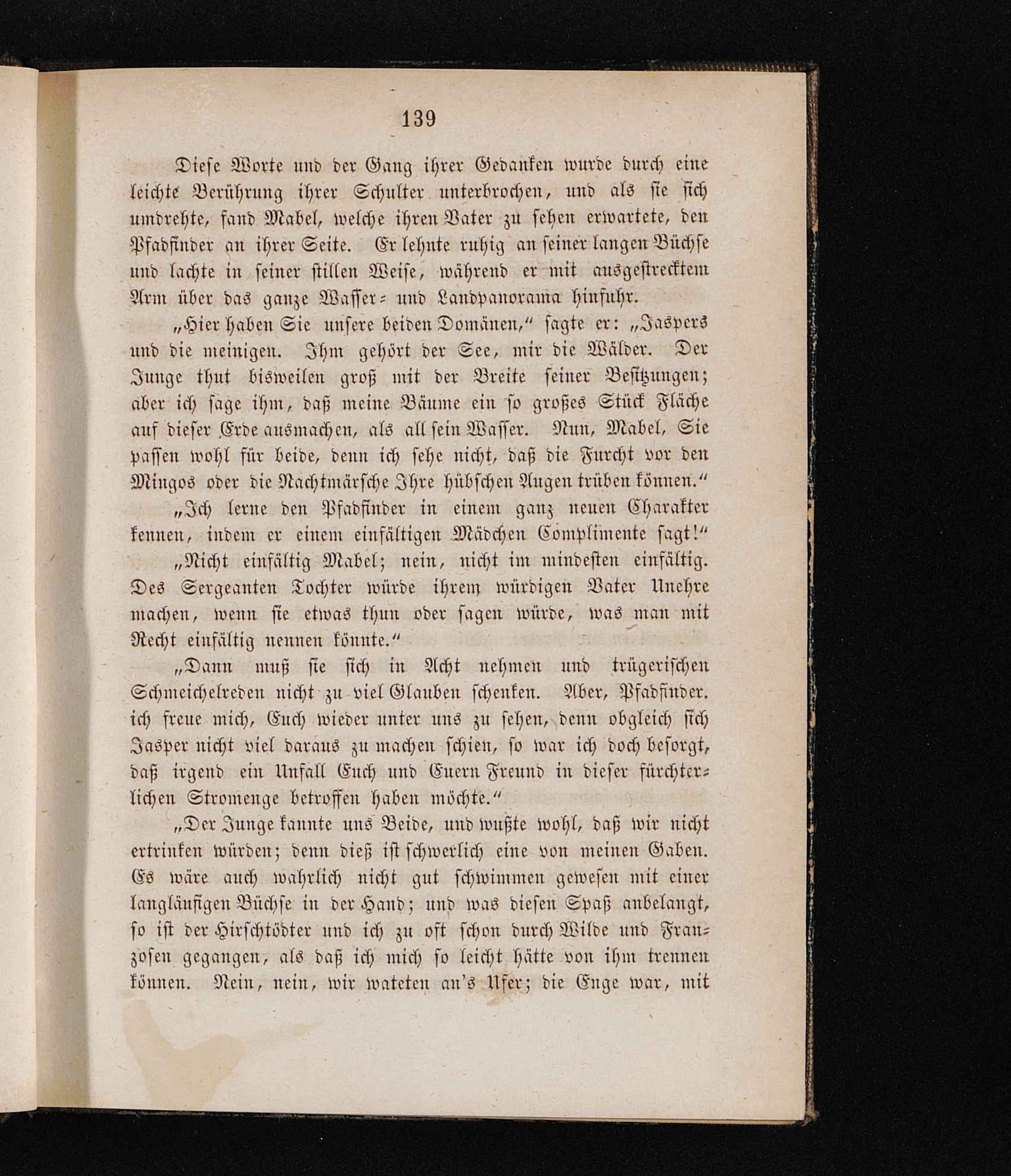 139

Diese Worte und der Gang ihrer Gedanken wurde durch eine leichte Berührung ihrer Schulter unterbrochen, und als sie sich umdrehte, fand Mabel, welche ihren Vater zu sehen erwartete, den Pfadfinder an ihrer Seite. Er lehnte ruhig an seiner langen Büchse und lachte in seiner stillen Weise, während er mit ausgestrecktem Arm über das ganze Wasser- und Landpanorama hinfuhr.

„Hier haben Sie unsere beiden Domänen," sagte er: „Jaspers und die meinigen. Ihm gehört der See, mir die Wälder. Der Junge thut bisweilen groß mit der Breite seiner Besitzungen; aber ich sage ihm, daß meine Bäume ein so großes Stück Fläche auf dieser Erde ausmachen, als all sein Wasser. Nun, Mabel, Sie passen wohl für beide, denn ich sehe nicht, daß die Furcht vor den Mingos oder die Nachtmärsche Ihre hübschen Augen trüben können."

„Ich lerne den Pfadfinder in einem ganz neuen Charakter kennen, indem er einem einfältigen Mädchen Complimente sagt!"

„Nicht einfältig Mabel; nein, nicht im mindesten einfältig. Des Sergeanten Tochter würde ihrem würdigen Vater Unehre machen, wenn sie etwas thun oder sagen würde, was man mit Recht einfältig nennen könnte."

„Dann muß sie sich in Acht nehmen und trügerischen Schmeichelreden nicht zu viel Glauben schenken. Aber, Pfadfinder. ich freue mich, Euch wieder unter uns zu sehen, denn obgleich sich Jasper nicht viel daraus zu machen schien, so war ich doch besorgt, daß irgend ein Unfall Euch und Euern Freund in dieser fürchterlichen Stromenge betroffen haben möchte."

„Der Junge kannte uns Beide, und wußte wohl, daß wir nicht ertrinken würden; denn dieß ist schwerlich eine von meinen Gaben. Es wäre auch wahrlich nicht gut schwimmen gewesen mit einer langläufigen Büchse in der Hand; und was diesen Spaß anbelangt, so ist der Hirschtödter und ich zu oft schon durch Wilde und Franzosen gegangen, als daß ich mich so leicht hätte von ihm trennen können. Nein, nein, wir wateten an's Ufer; die Enge war, mit